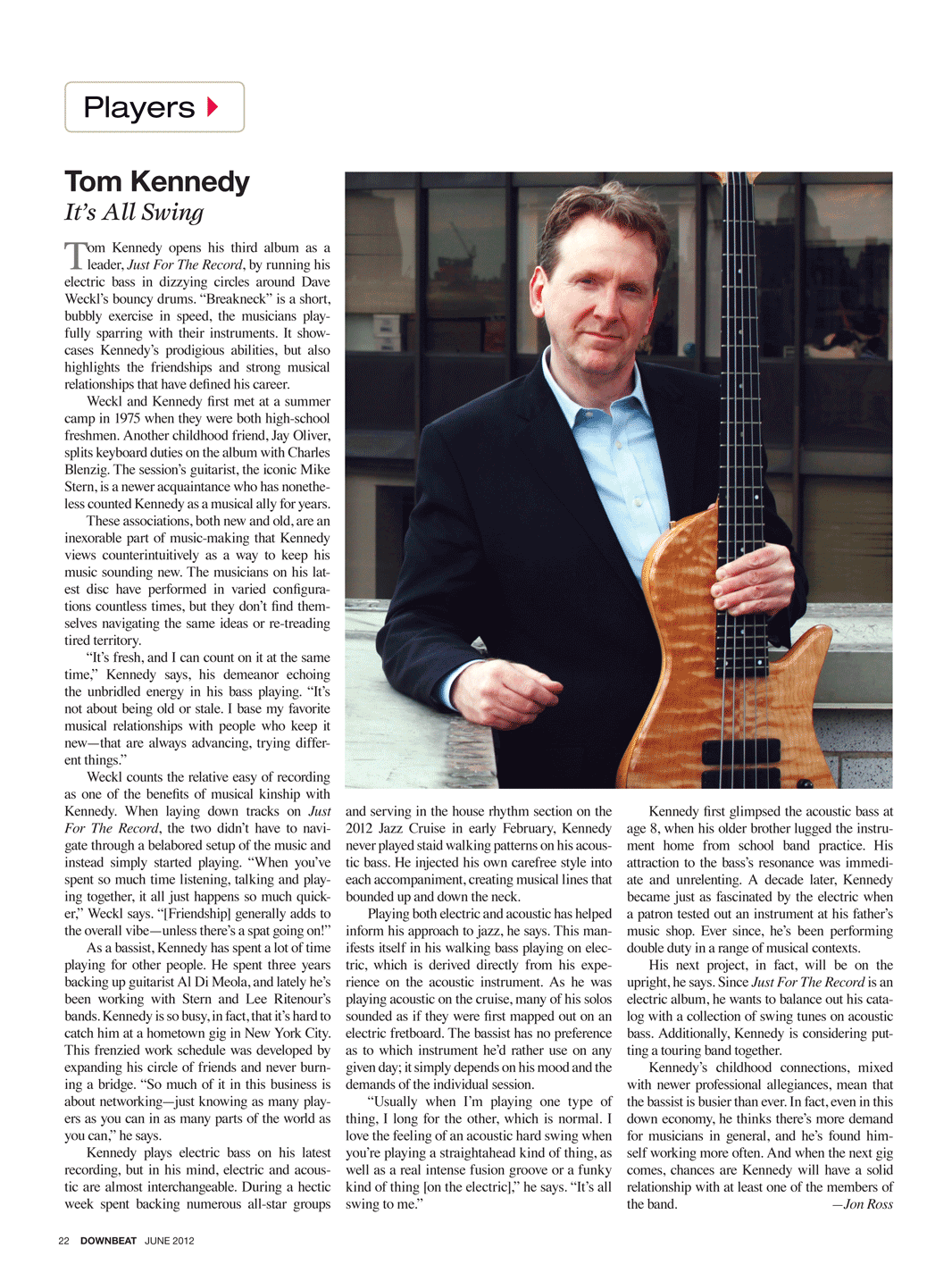 Players

Tom Kennedy
It's All Swing

Tom Kennedy opens his third album as a leader, Just For The Record, by running his electric bass in dizzying circles around Dave Weckl's bouncy drums. "Breakneck" is a short, bubbly exercise in speed, the musicians playfully sparring with their instruments. It showcases Kennedy's prodigious abilities, but also highlights the friendships and strong musical relationships that have defined his career.

Weckl and Kennedy first met at a summer camp in 1975 when they were both high-school freshmen. Another childhood friend, Jay Oliver, splits keyboard duties on the album with Charles Blenzig. The session's guitarist, the iconic Mike Stern, is a newer acquaintance who has nonetheless counted Kennedy as a musical ally for years.

These associations, both new and old, are an inexorable part of music-making that Kennedy views counterintuitively as a way to keep his music sounding new. The musicians on his latest disc have performed in varied configurations countless times, but they don't find themselves navigating the same ideas or re-treading tired territory.

"It's fresh, and I can count on it at the same time," Kennedy says, his demeanor echoing the unbridled energy in his bass playing. "It's not about being old or stale. I base my favorite musical relationships with people who keep it new—that are always advancing, trying different things."

Weckl counts the relative easy of recording as one of the benefits of musical kinship with Kennedy. When laying down tracks on Just For The Record, the two didn't have to navigate through a belabored setup of the music and instead simply started playing. "When you've spent so much time listening, talking and playing together, it all just happens so much quicker," Weckl says. "[Friendship] generally adds to the overall vibe—unless there's a spat going on!"

As a bassist, Kennedy has spent a lot of time playing for other people. He spent three years backing up guitarist Al Di Meola, and lately he's been working with Stern and Lee Ritenour's bands. Kennedy is so busy, in fact, that it's hard to catch him at a hometown gig in New York City. This frenzied work schedule was developed by expanding his circle of friends and never burning a bridge. "So much of it in this business is about networking—just knowing as many players as you can in as many parts of the world as you can," he says.

Kennedy plays electric bass on his latest recording, but in his mind, electric and acoustic are almost interchangeable. During a hectic week spent backing numerous all-star groups and serving in the house rhythm section on the 2012 Jazz Cruise in early February, Kennedy never played staid walking patterns on his acoustic bass. He injected his own carefree style into each accompaniment, creating musical lines that bounded up and down the neck.

Playing both electric and acoustic has helped inform his approach to jazz, he says. This manifests itself in his walking bass playing on electric, which is derived directly from his experience on the acoustic instrument. As he was playing acoustic on the cruise, many of his solos sounded as if they were first mapped out on an electric fretboard. The bassist has no preference as to which instrument he'd rather use on any given day; it simply depends on his mood and the demands of the individual session.

"Usually when I'm playing one type of thing, I long for the other, which is normal. I love the feeling of an acoustic hard swing when you're playing a straightahead kind of thing, as well as a real intense fusion groove or a funky kind of thing [on the electric]," he says. "It's all swing to me."

Kennedy first glimpsed the acoustic bass at age 8, when his older brother lugged the instrument home from school band practice. His attraction to the bass's resonance was immediate and unrelenting. A decade later, Kennedy became just as fascinated by the electric when a patron tested out an instrument at his father's music shop. Ever since, he's been performing double duty in a range of musical contexts.

His next project, in fact, will be on the upright, he says. Since Just For The Record is an electric album, he wants to balance out his catalog with a collection of swing tunes on acoustic bass. Additionally, Kennedy is considering putting a touring band together.

Kennedy's childhood connections, mixed with newer professional allegiances, mean that the bassist is busier than ever. In fact, even in this down economy, he thinks there's more demand for musicians in general, and he's found himself working more often. And when the next gig comes, chances are Kennedy will have a solid relationship with at least one of the members of the band. —Jon Ross

22 DOWNBEAT JUNE 2012